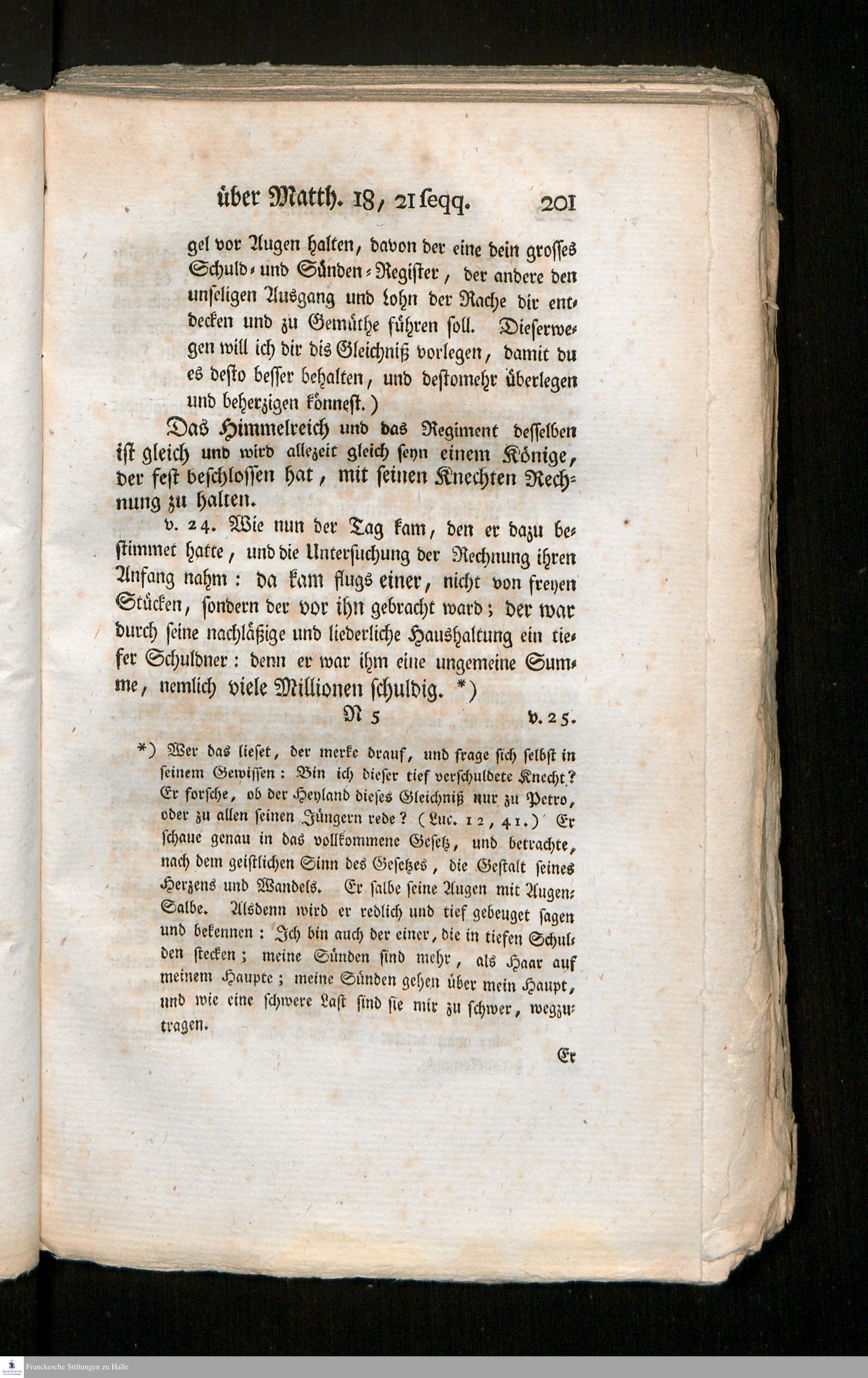 über Matth. 18, 21 seqq. 201

gel vor Augen halten, davon der eine dein grosses Schuld- und Sünden-Register, der andere den unseligen Ausgang und Lohn der Rache dir entdecken und zu Gemüthe führen soll. Dieserwegen will ich dir dis Gleichniß vorlegen, damit du es desto besser behalten, und destomehr überlegen und beherzigen könnest.)

Das Himmelreich und das Regiment desselben ist gleich und wird allezeit gleich seyn einem Könige, der fest beschlossen hat, mit seinen Knechten Rechnung zu halten.

v. 24. Wie nun der Tag kam, den er dazu bestimmet hatte, und die Untersuchung der Rechnung ihren Anfang nahm: da kam flugs einer, nicht von freyen Stücken, sondern der vor ihn gebracht ward; der war durch seine nachläßige und liederliche Haushaltung ein tiefer Schuldner: denn er war ihm eine ungemeine Summe, nemlich viele Millionen schuldig. *)

N 5 v. 25.

*) Wer das lieset, der merke drauf, und frage sich selbst in seinem Gewissen: Bin ich dieser tief verschuldete Knecht? Er forsche, ob der Heyland dieses Gleichniß nur zu Petro, oder zu allen seinen Jüngern rede? (Luc. 12, 41.) Er schaue genau in das vollkommene Gesetz, und betrachte, nach dem geistlichen Sinn des Gesetzes, die Gestalt seines Herzens und Wandels. Er salbe seine Augen mit Augen-Salbe. Alsdenn wird er redlich und tief gebeuget sagen und bekennen: Ich bin auch der einer, die in tiefen Schulden stecken; meine Sünden sind mehr, als Haar auf meinem Haupte; meine Sünden gehen über mein Haupt, und wie eine schwere Last sind sie mir zu schwer, wegzutragen.

Er

Franckesche Stiftungen zu Halle